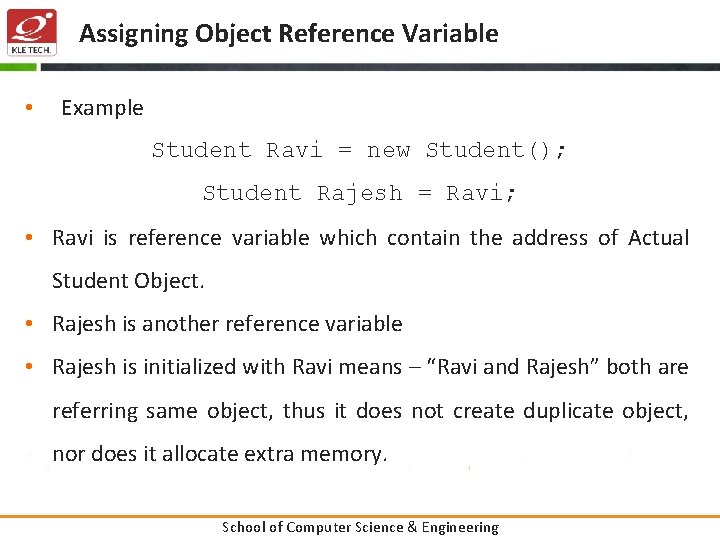 KLE TECH.

Assigning Object Reference Variable

• Example

Student Ravi = new Student();

Student Rajesh = Ravi;

• Ravi is reference variable which contain the address of Actual Student Object.

• Rajesh is another reference variable

• Rajesh is initialized with Ravi means – “Ravi and Rajesh” both are referring same object, thus it does not create duplicate object, nor does it allocate extra memory.

School of Computer Science & Engineering